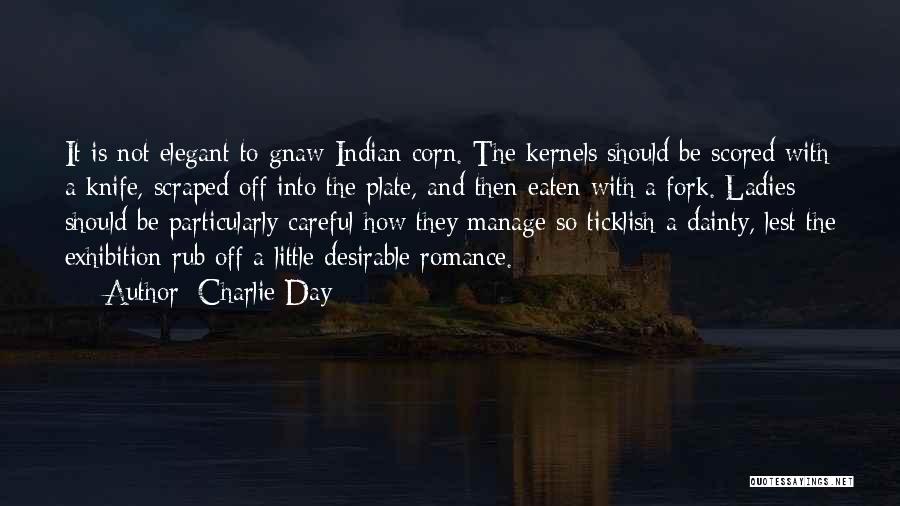 It is not elegant to gnaw Indian corn. The kernels should be scored with a knife, scraped off into the plate, and then eaten with a fork. Ladies should be particularly careful how they manage so ticklish a dainty, lest the exhibition rub off a little desirable romance.

— Author: Charlie Day

QUOTESSAYINGS.NET